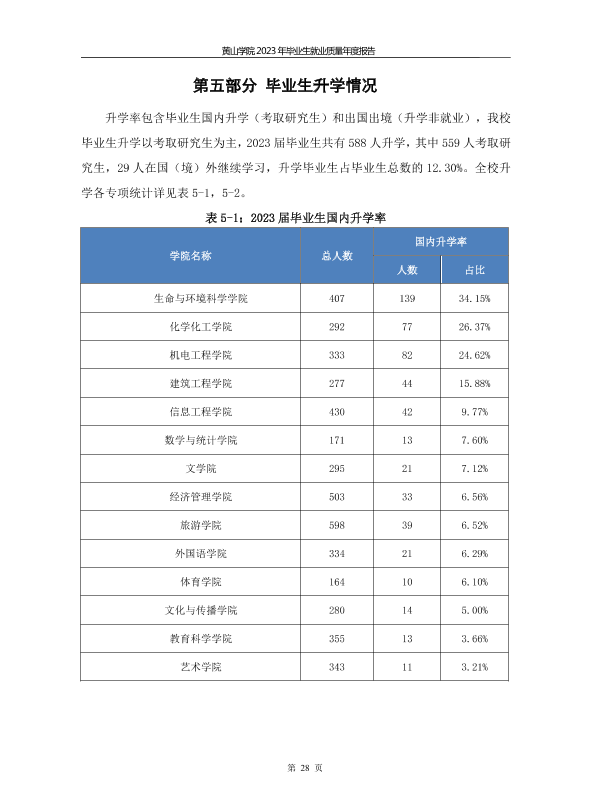 黄山学院 2023 年毕业生就业质量年度报告

第五部分 毕业生升学情况

升学率包含毕业生国内升学（考取研究生）和出国出境（升学非就业），我校毕业生升学以考取研究生为主，2023 届毕业生共有 588 人升学，其中 559 人考取研究生，29 人在国（境）外继续学习，升学毕业生占毕业生总数的 12.30%。全校升学各专项统计详见表 5-1，5-2。

表 5-1：2023 届毕业生国内升学率

| 学院名称 | 总人数 | 国内升学率 人数 | 国内升学率 占比 |
|---|---|---|---|
| 生命与环境科学学院 | 407 | 139 | 34.15% |
| 化学化工学院 | 292 | 77 | 26.37% |
| 机电工程学院 | 333 | 82 | 24.62% |
| 建筑工程学院 | 277 | 44 | 15.88% |
| 信息工程学院 | 430 | 42 | 9.77% |
| 数学与统计学院 | 171 | 13 | 7.60% |
| 文学院 | 295 | 21 | 7.12% |
| 经济管理学院 | 503 | 33 | 6.56% |
| 旅游学院 | 598 | 39 | 6.52% |
| 外国语学院 | 334 | 21 | 6.29% |
| 体育学院 | 164 | 10 | 6.10% |
| 文化与传播学院 | 280 | 14 | 5.00% |
| 教育科学学院 | 355 | 13 | 3.66% |
| 艺术学院 | 343 | 11 | 3.21% |

第 28 页